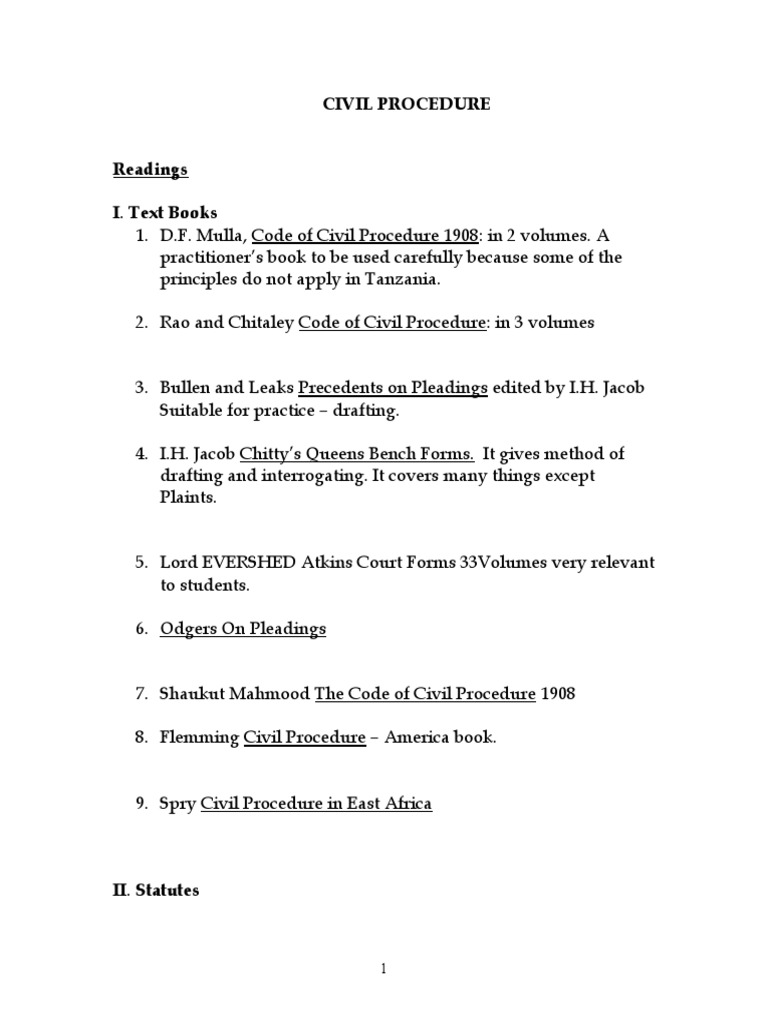 CIVIL PROCEDURE

Readings

I. Text Books

1. D.F. Mulla, Code of Civil Procedure 1908: in 2 volumes. A practitioner's book to be used carefully because some of the principles do not apply in Tanzania.

2. Rao and Chitaley Code of Civil Procedure: in 3 volumes

3. Bullen and Leaks Precedents on Pleadings edited by I.H. Jacob Suitable for practice – drafting.

4. I.H. Jacob Chitty's Queens Bench Forms. It gives method of drafting and interrogating. It covers many things except Plaints.

5. Lord EVERSHED Atkins Court Forms 33Volumes very relevant to students.

6. Odgers On Pleadings

7. Shaukut Mahmood The Code of Civil Procedure 1908

8. Flemming Civil Procedure – America book.

9. Spry Civil Procedure in East Africa

II. Statutes

1